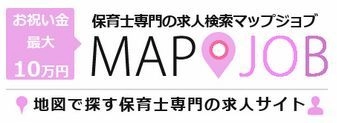 お祝い金
最大
10万円

保育士専門の求人検索マップジョブ

MAP JOB

地図で探す保育士専門の求人サイト